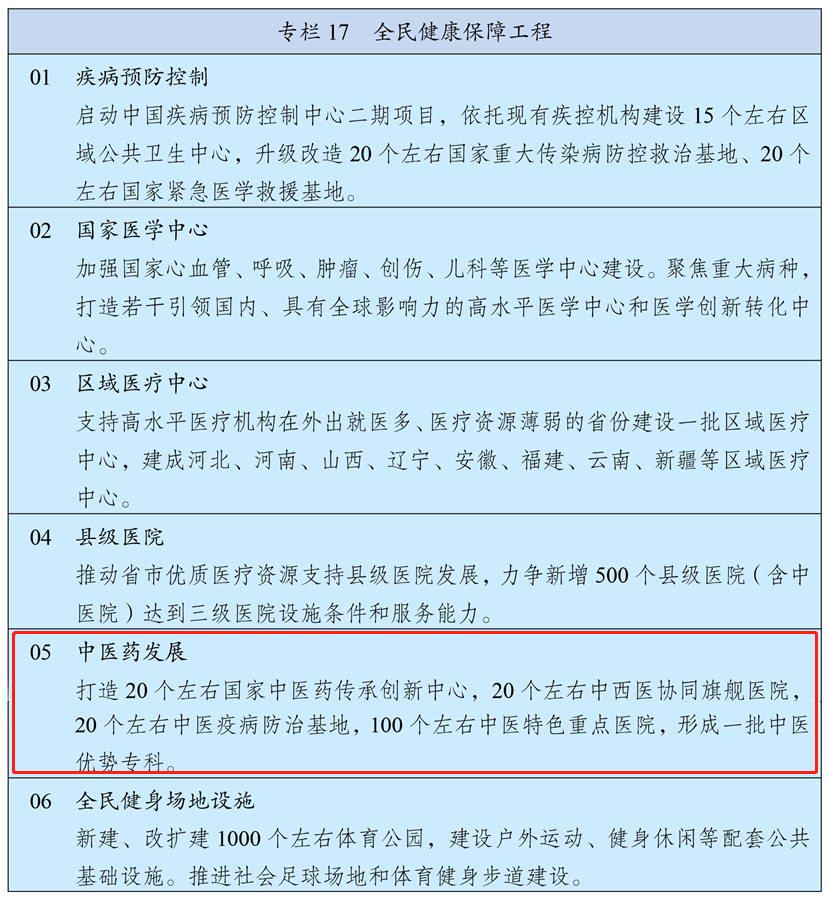 专栏 17 全民健康保障工程

01 疾病预防控制

启动中国疾病预防控制中心二期项目，依托现有疾控机构建设 15 个左右区域公共卫生中心，升级改造 20 个左右国家重大传染病防控救治基地、20 个左右国家紧急医学救援基地。

02 国家医学中心

加强国家心血管、呼吸、肿瘤、创伤、儿科等医学中心建设。聚焦重大病种，打造若干引领国内、具有全球影响力的高水平医学中心和医学创新转化中心。

03 区域医疗中心

支持高水平医疗机构在外出就医多、医疗资源薄弱的省份建设一批区域医疗中心，建成河北、河南、山西、辽宁、安徽、福建、云南、新疆等区域医疗中心。

04 县级医院

推动省市优质医疗资源支持县级医院发展，力争新增 500 个县级医院（含中医院）达到三级医院设施条件和服务能力。

05 中医药发展

打造 20 个左右国家中医药传承创新中心，20 个左右中西医协同旗舰医院，20 个左右中医疫病防治基地，100 个左右中医特色重点医院，形成一批中医优势专科。

06 全民健身场地设施

新建、改扩建 1000 个左右体育公园，建设户外运动、健身休闲等配套公共基础设施。推进社会足球场地和体育健身步道建设。